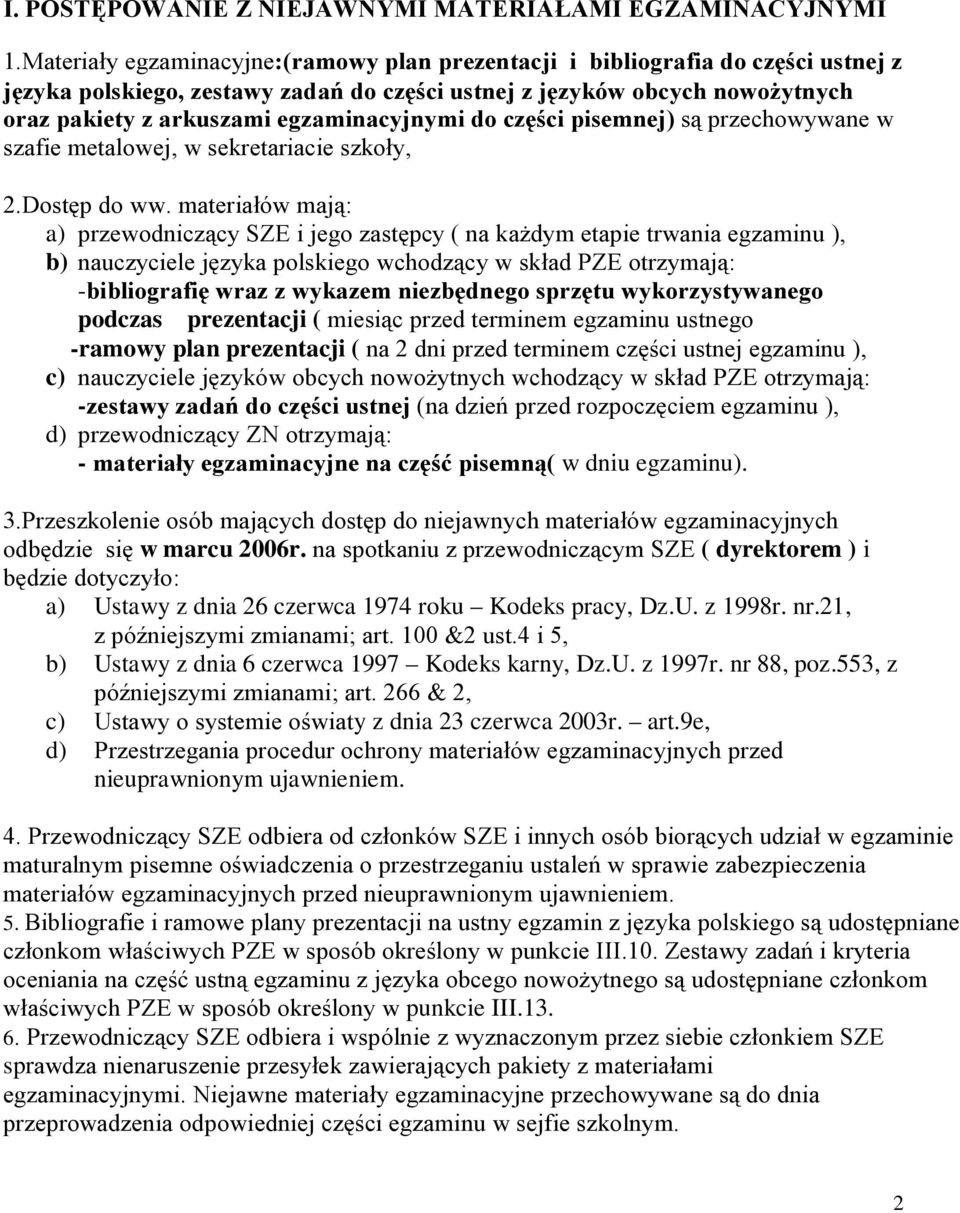 I. POSTĘPOWANIE Z NIEJAWNYMI MATERIAŁAMI EGZAMINACYJNYMI

1.Materiały egzaminacyjne:(ramowy plan prezentacji i bibliografia do części ustnej z języka polskiego, zestawy zadań do części ustnej z języków obcych nowożytnych oraz pakiety z arkuszami egzaminacyjnymi do części pisemnej) są przechowywane w szafie metalowej, w sekretariacie szkoły,

2.Dostęp do ww. materiałów mają:
a) przewodniczący SZE i jego zastępcy ( na każdym etapie trwania egzaminu ),
b) nauczyciele języka polskiego wchodzący w skład PZE otrzymają:
-bibliografię wraz z wykazem niezbędnego sprzętu wykorzystywanego podczas prezentacji ( miesiąc przed terminem egzaminu ustnego
-ramowy plan prezentacji ( na 2 dni przed terminem części ustnej egzaminu ),
c) nauczyciele języków obcych nowożytnych wchodzący w skład PZE otrzymają:
-zestawy zadań do części ustnej (na dzień przed rozpoczęciem egzaminu ),
d) przewodniczący ZN otrzymają:
- materiały egzaminacyjne na część pisemną( w dniu egzaminu).

3.Przeszkolenie osób mających dostęp do niejawnych materiałów egzaminacyjnych odbędzie się w marcu 2006r. na spotkaniu z przewodniczącym SZE ( dyrektorem ) i będzie dotyczyło:
a) Ustawy z dnia 26 czerwca 1974 roku – Kodeks pracy, Dz.U. z 1998r. nr.21, z późniejszymi zmianami; art. 100 &2 ust.4 i 5,
b) Ustawy z dnia 6 czerwca 1997 – Kodeks karny, Dz.U. z 1997r. nr 88, poz.553, z późniejszymi zmianami; art. 266 & 2,
c) Ustawy o systemie oświaty z dnia 23 czerwca 2003r. – art.9e,
d) Przestrzegania procedur ochrony materiałów egzaminacyjnych przed nieuprawnionym ujawnieniem.

4. Przewodniczący SZE odbiera od członków SZE i innych osób biorących udział w egzaminie maturalnym pisemne oświadczenia o przestrzeganiu ustaleń w sprawie zabezpieczenia materiałów egzaminacyjnych przed nieuprawnionym ujawnieniem.
5. Bibliografie i ramowe plany prezentacji na ustny egzamin z języka polskiego są udostępniane członkom właściwych PZE w sposób określony w punkcie III.10. Zestawy zadań i kryteria oceniania na część ustną egzaminu z języka obcego nowożytnego są udostępniane członkom właściwych PZE w sposób określony w punkcie III.13.
6. Przewodniczący SZE odbiera i wspólnie z wyznaczonym przez siebie członkiem SZE sprawdza nienaruszenie przesyłek zawierających pakiety z materiałami egzaminacyjnymi. Niejawne materiały egzaminacyjne przechowywane są do dnia przeprowadzenia odpowiedniej części egzaminu w sejfie szkolnym.

2